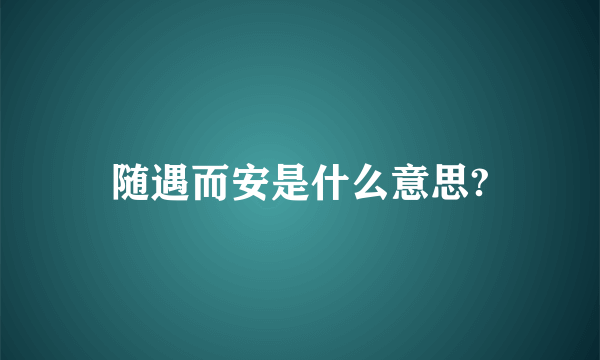 随遇而安是什么意思?